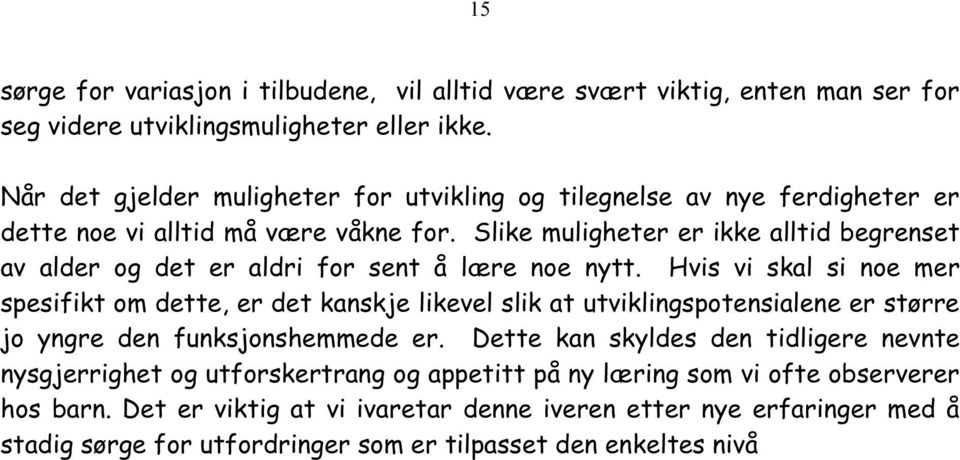 15

sørge for variasjon i tilbudene, vil alltid være svært viktig, enten man ser for seg videre utviklingsmuligheter eller ikke.

Når det gjelder muligheter for utvikling og tilegnelse av nye ferdigheter er dette noe vi alltid må være våkne for. Slike muligheter er ikke alltid begrenset av alder og det er aldri for sent å lære noe nytt. Hvis vi skal si noe mer spesifikt om dette, er det kanskje likevel slik at utviklingspotensialene er større jo yngre den funksjonshemmede er. Dette kan skyldes den tidligere nevnte nysgjerrighet og utforskertrang og appetitt på ny læring som vi ofte observerer hos barn. Det er viktig at vi ivaretar denne iveren etter nye erfaringer med å stadig sørge for utfordringer som er tilpasset den enkeltes nivå